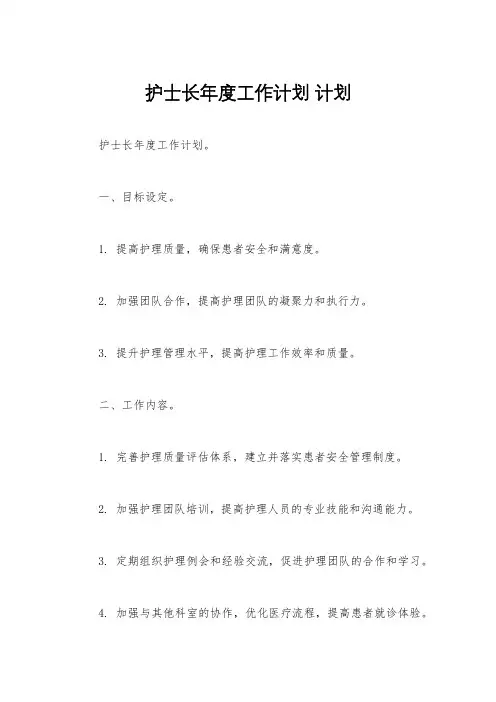 护士长年度工作计划 计划

护士长年度工作计划。

一、目标设定。

1. 提高护理质量，确保患者安全和满意度。

2. 加强团队合作，提高护理团队的凝聚力和执行力。

3. 提升护理管理水平，提高护理工作效率和质量。

二、工作内容。

1. 完善护理质量评估体系，建立并落实患者安全管理制度。

2. 加强护理团队培训，提高护理人员的专业技能和沟通能力。

3. 定期组织护理例会和经验交流，促进护理团队的合作和学习。

4. 加强与其他科室的协作，优化医疗流程，提高患者就诊体验。